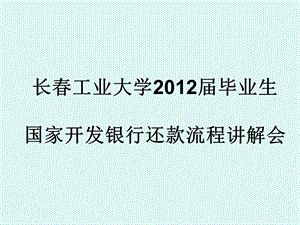 长春工业大学2012届毕业生

国家开发银行还款流程讲解会